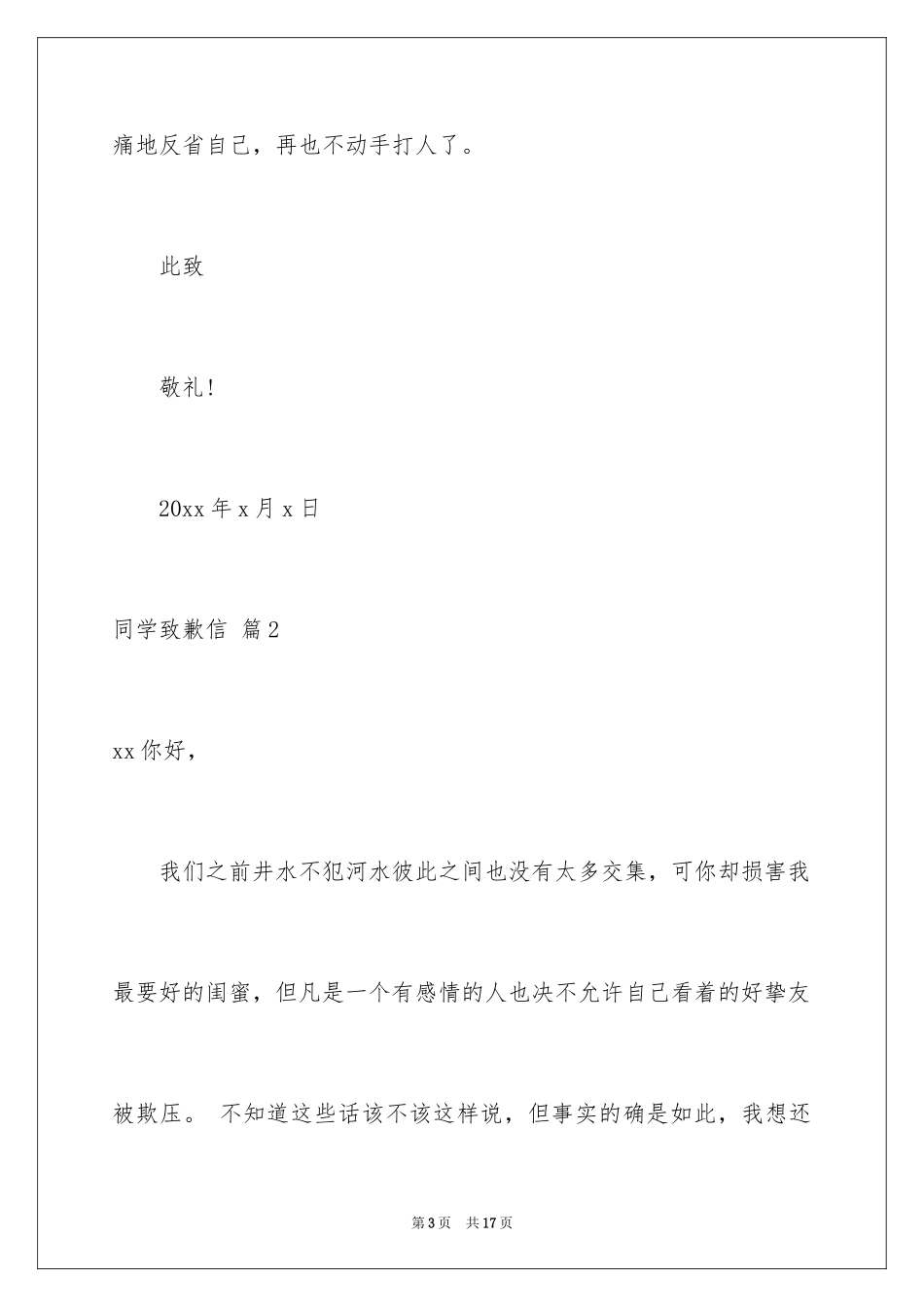 痛地反省自己，再也不动手打人了。

此致

敬礼！

20xx 年 x 月 x 日

同学致歉信 篇 2

xx 你好，

我们之前井水不犯河水彼此之间也没有太多交集，可你却损害我最要好的闺蜜，但凡是一个有感情的人也决不允许自己看着的好挚友被欺压。 不知道这些话该不该这样说，但事实的确是如此，我想还

第 3 页　共 17 页